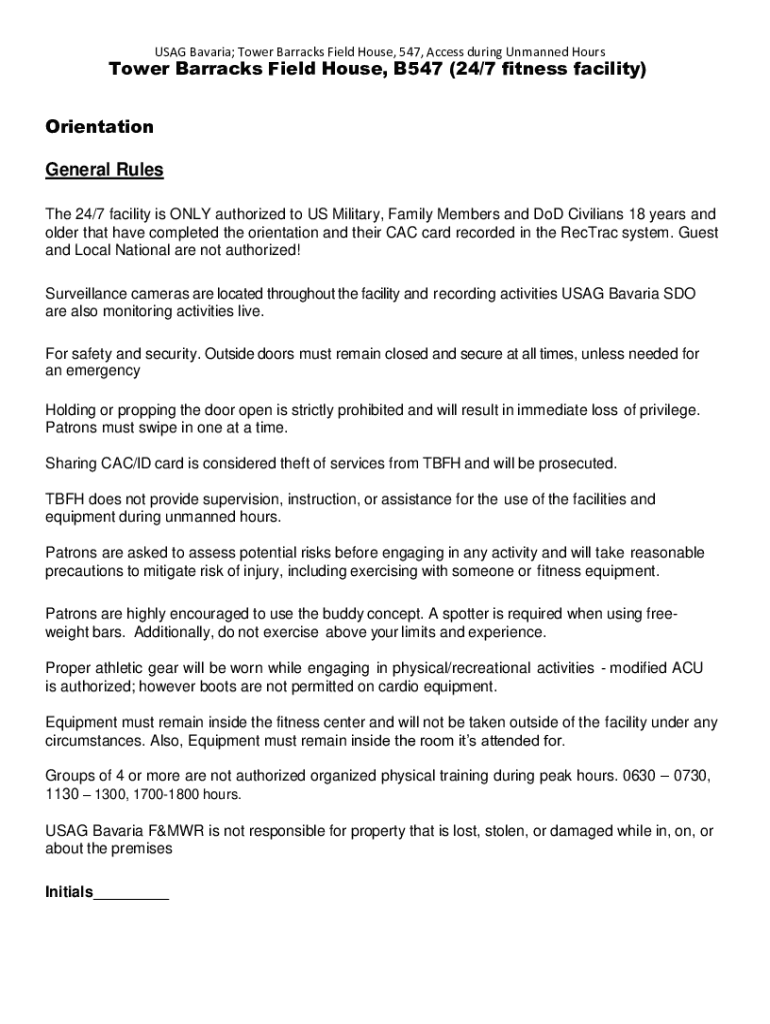 USAG Bavaria; Tower Barracks Field House, 547, Access during Unmanned Hours

Tower Barracks Field House, B547 (24/7 fitness facility)

Orientation

General Rules

The 24/7 facility is ONLY authorized to US Military, Family Members and DoD Civilians 18 years and older that have completed the orientation and their CAC card recorded in the RecTrac system. Guest and Local National are not authorized!

Surveillance cameras are located throughout the facility and recording activities USAG Bavaria SDO are also monitoring activities live.

For safety and security. Outside doors must remain closed and secure at all times, unless needed for an emergency

Holding or propping the door open is strictly prohibited and will result in immediate loss of privilege. Patrons must swipe in one at a time.

Sharing CAC/ID card is considered theft of services from TBFH and will be prosecuted.

TBFH does not provide supervision, instruction, or assistance for the use of the facilities and equipment during unmanned hours.

Patrons are asked to assess potential risks before engaging in any activity and will take reasonable precautions to mitigate risk of injury, including exercising with someone or fitness equipment.

Patrons are highly encouraged to use the buddy concept. A spotter is required when using free-weight bars. Additionally, do not exercise above your limits and experience.

Proper athletic gear will be worn while engaging in physical/recreational activities - modified ACU is authorized; however boots are not permitted on cardio equipment.

Equipment must remain inside the fitness center and will not be taken outside of the facility under any circumstances. Also, Equipment must remain inside the room it's attended for.

Groups of 4 or more are not authorized organized physical training during peak hours. 0630 – 0730, 1130 – 1300, 1700-1800 hours.

USAG Bavaria F&MWR is not responsible for property that is lost, stolen, or damaged while in, on, or about the premises

Initials_________